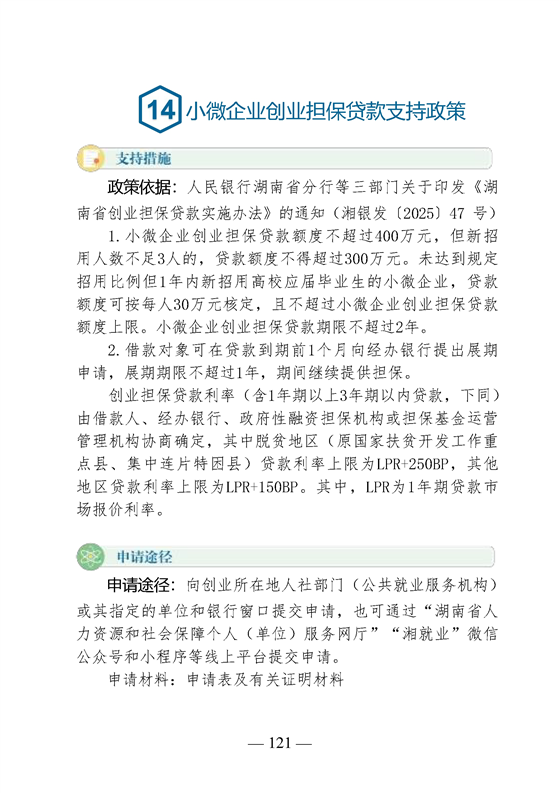 14 小微企业创业担保贷款支持政策

支持措施

政策依据：人民银行湖南省分行等三部门关于印发《湖南省创业担保贷款实施办法》的通知（湘银发〔2025〕47号）

1.小微企业创业担保贷款额度不超过400万元，但新招用人数不足3人的，贷款额度不得超过300万元。未达到规定招用比例但1年内新招用高校应届毕业生的小微企业，贷款额度可按每人30万元核定，且不超过小微企业创业担保贷款额度上限。小微企业创业担保贷款期限不超过2年。

2.借款对象可在贷款到期前1个月向经办银行提出展期申请，展期期限不超过1年，期间继续提供担保。

创业担保贷款利率（含1年期以上3年期以内贷款，下同）由借款人、经办银行、政府性融资担保机构或担保基金运营管理机构协商确定，其中脱贫地区（原国家扶贫开发工作重点县、集中连片特困县）贷款利率上限为LPR+250BP，其他地区贷款利率上限为LPR+150BP。其中，LPR为1年期贷款市场报价利率。

申请途径

申请途径：向创业所在地人社部门（公共就业服务机构）或其指定的单位和银行窗口提交申请，也可通过“湖南省人力资源和社会保障个人（单位）服务网厅”“湘就业”微信公众号和小程序等线上平台提交申请。

申请材料：申请表及有关证明材料

— 121 —